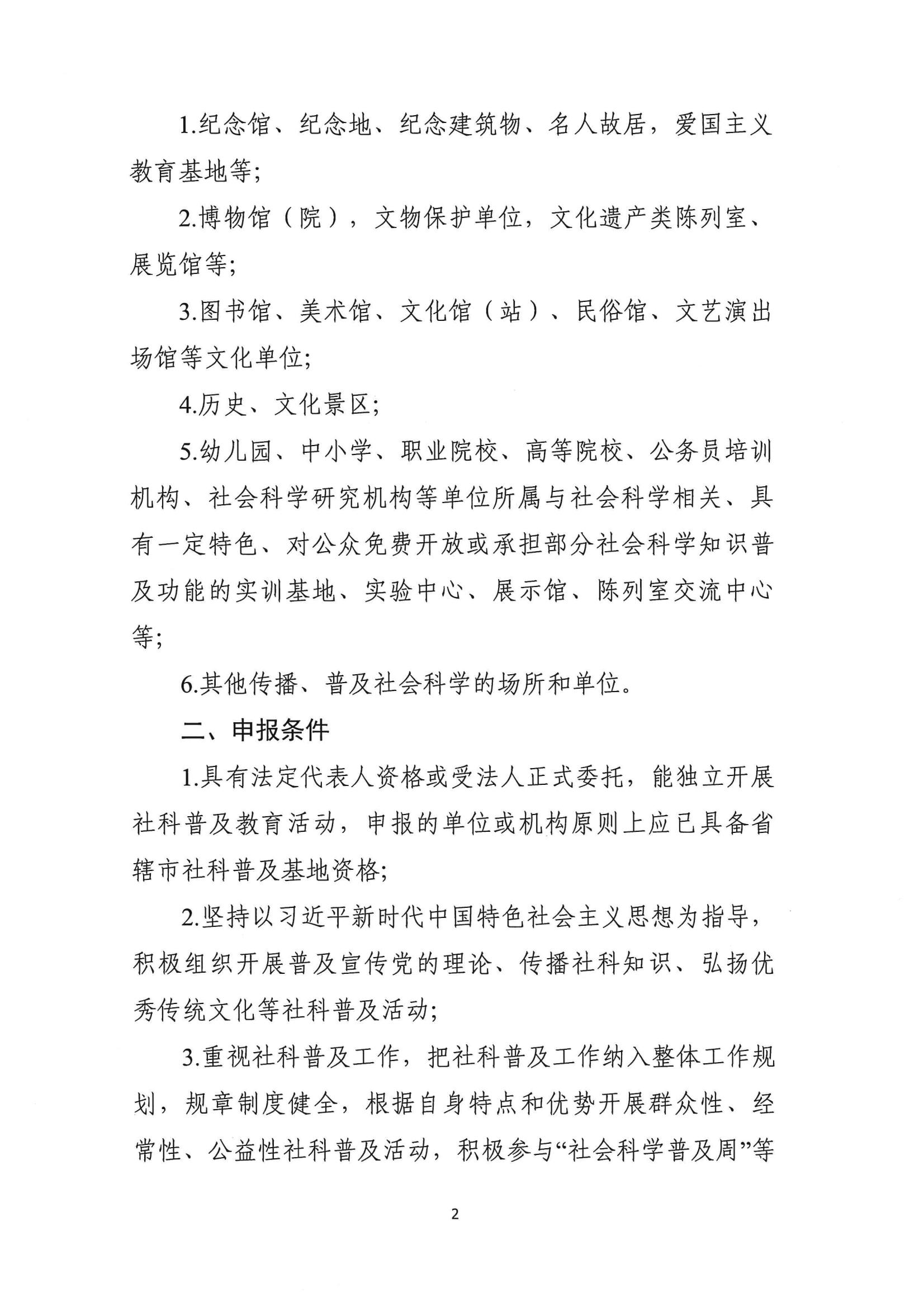 1.纪念馆、纪念地、纪念建筑物、名人故居，爱国主义教育基地等;

2.博物馆（院），文物保护单位，文化遗产类陈列室、展览馆等;

3.图书馆、美术馆、文化馆（站）、民俗馆、文艺演出场馆等文化单位;

4.历史、文化景区;

5.幼儿园、中小学、职业院校、高等院校、公务员培训机构、社会科学研究机构等单位所属与社会科学相关、具有一定特色、对公众免费开放或承担部分社会科学知识普及功能的实训基地、实验中心、展示馆、陈列室交流中心等;

6.其他传播、普及社会科学的场所和单位。

二、申报条件

1.具有法定代表人资格或受法人正式委托，能独立开展社科普及教育活动，申报的单位或机构原则上应已具备省辖市社科普及基地资格;

2.坚持以习近平新时代中国特色社会主义思想为指导，积极组织开展普及宣传党的理论、传播社科知识、弘扬优秀传统文化等社科普及活动;

3.重视社科普及工作，把社科普及工作纳入整体工作规划，规章制度健全，根据自身特点和优势开展群众性、经常性、公益性社科普及活动，积极参与“社会科学普及周”等

2